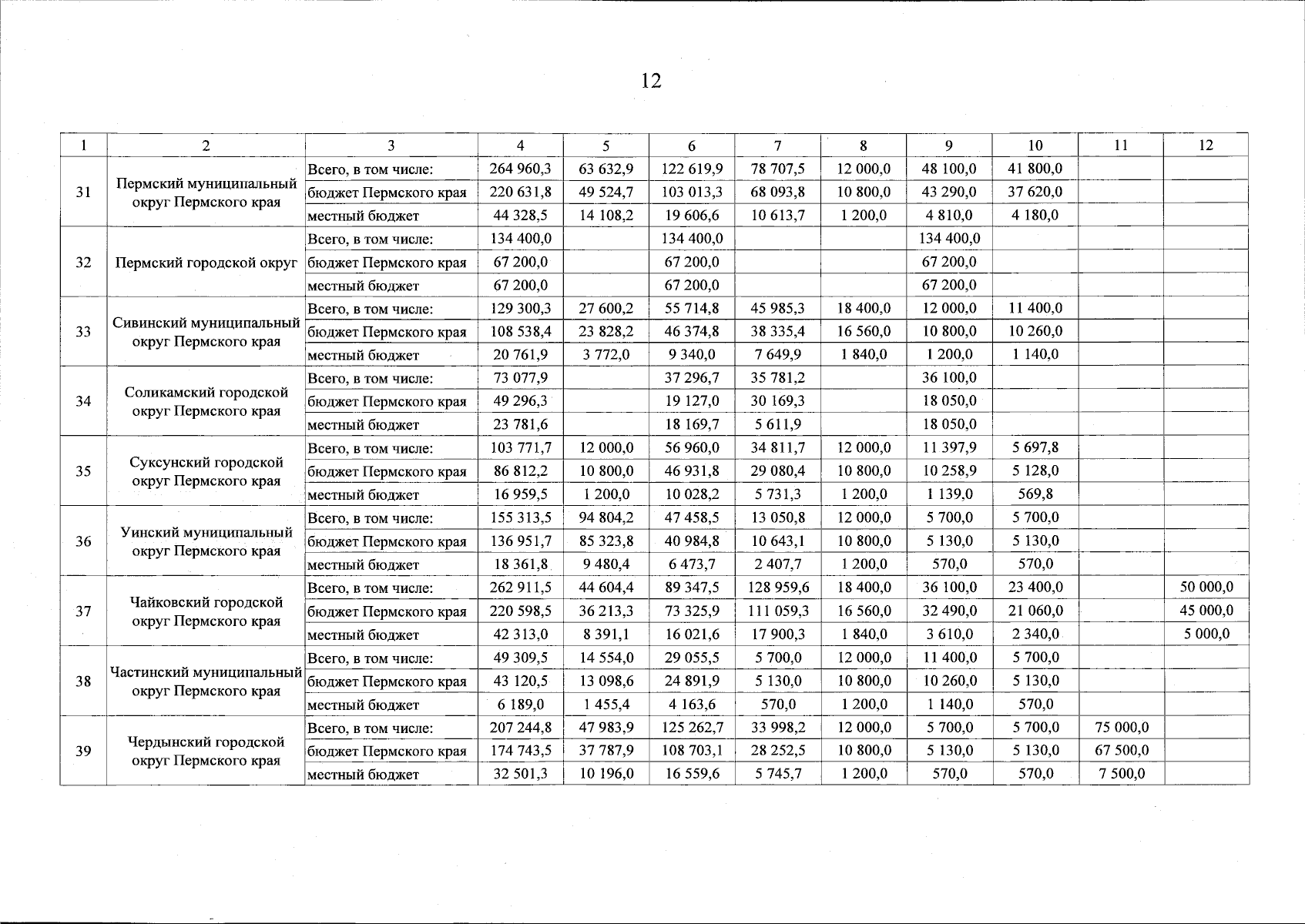 12

| 1 | 2 | 3 | 4 | 5 | 6 | 7 | 8 | 9 | 10 | 11 | 12 |
|---|---|---|---|---|---|---|---|---|---|---|---|
| 31 | Пермский муниципальный округ Пермского края | Всего, в том числе: | 264 960,3 | 63 632,9 | 122 619,9 | 78 707,5 | 12 000,0 | 48 100,0 | 41 800,0 | | |
| | | бюджет Пермского края | 220 631,8 | 49 524,7 | 103 013,3 | 68 093,8 | 10 800,0 | 43 290,0 | 37 620,0 | | |
| | | местный бюджет | 44 328,5 | 14 108,2 | 19 606,6 | 10 613,7 | 1 200,0 | 4 810,0 | 4 180,0 | | |
| 32 | Пермский городской округ | Всего, в том числе: | 134 400,0 | | 134 400,0 | | | 134 400,0 | | | |
| | | бюджет Пермского края | 67 200,0 | | 67 200,0 | | | 67 200,0 | | | |
| | | местный бюджет | 67 200,0 | | 67 200,0 | | | 67 200,0 | | | |
| 33 | Сивинский муниципальный округ Пермского края | Всего, в том числе: | 129 300,3 | 27 600,2 | 55 714,8 | 45 985,3 | 18 400,0 | 12 000,0 | 11 400,0 | | |
| | | бюджет Пермского края | 108 538,4 | 23 828,2 | 46 374,8 | 38 335,4 | 16 560,0 | 10 800,0 | 10 260,0 | | |
| | | местный бюджет | 20 761,9 | 3 772,0 | 9 340,0 | 7 649,9 | 1 840,0 | 1 200,0 | 1 140,0 | | |
| 34 | Соликамский городской округ Пермского края | Всего, в том числе: | 73 077,9 | | 37 296,7 | 35 781,2 | | 36 100,0 | | | |
| | | бюджет Пермского края | 49 296,3 | | 19 127,0 | 30 169,3 | | 18 050,0 | | | |
| | | местный бюджет | 23 781,6 | | 18 169,7 | 5 611,9 | | 18 050,0 | | | |
| 35 | Суксунский городской округ Пермского края | Всего, в том числе: | 103 771,7 | 12 000,0 | 56 960,0 | 34 811,7 | 12 000,0 | 11 397,9 | 5 697,8 | | |
| | | бюджет Пермского края | 86 812,2 | 10 800,0 | 46 931,8 | 29 080,4 | 10 800,0 | 10 258,9 | 5 128,0 | | |
| | | местный бюджет | 16 959,5 | 1 200,0 | 10 028,2 | 5 731,3 | 1 200,0 | 1 139,0 | 569,8 | | |
| 36 | Уинский муниципальный округ Пермского края | Всего, в том числе: | 155 313,5 | 94 804,2 | 47 458,5 | 13 050,8 | 12 000,0 | 5 700,0 | 5 700,0 | | |
| | | бюджет Пермского края | 136 951,7 | 85 323,8 | 40 984,8 | 10 643,1 | 10 800,0 | 5 130,0 | 5 130,0 | | |
| | | местный бюджет | 18 361,8 | 9 480,4 | 6 473,7 | 2 407,7 | 1 200,0 | 570,0 | 570,0 | | |
| 37 | Чайковский городской округ Пермского края | Всего, в том числе: | 262 911,5 | 44 604,4 | 89 347,5 | 128 959,6 | 18 400,0 | 36 100,0 | 23 400,0 | | 50 000,0 |
| | | бюджет Пермского края | 220 598,5 | 36 213,3 | 73 325,9 | 111 059,3 | 16 560,0 | 32 490,0 | 21 060,0 | | 45 000,0 |
| | | местный бюджет | 42 313,0 | 8 391,1 | 16 021,6 | 17 900,3 | 1 840,0 | 3 610,0 | 2 340,0 | | 5 000,0 |
| 38 | Частинский муниципальный округ Пермского края | Всего, в том числе: | 49 309,5 | 14 554,0 | 29 055,5 | 5 700,0 | 12 000,0 | 11 400,0 | 5 700,0 | | |
| | | бюджет Пермского края | 43 120,5 | 13 098,6 | 24 891,9 | 5 130,0 | 10 800,0 | 10 260,0 | 5 130,0 | | |
| | | местный бюджет | 6 189,0 | 1 455,4 | 4 163,6 | 570,0 | 1 200,0 | 1 140,0 | 570,0 | | |
| 39 | Чердынский городской округ Пермского края | Всего, в том числе: | 207 244,8 | 47 983,9 | 125 262,7 | 33 998,2 | 12 000,0 | 5 700,0 | 5 700,0 | 75 000,0 | |
| | | бюджет Пермского края | 174 743,5 | 37 787,9 | 108 703,1 | 28 252,5 | 10 800,0 | 5 130,0 | 5 130,0 | 67 500,0 | |
| | | местный бюджет | 32 501,3 | 10 196,0 | 16 559,6 | 5 745,7 | 1 200,0 | 570,0 | 570,0 | 7 500,0 | |